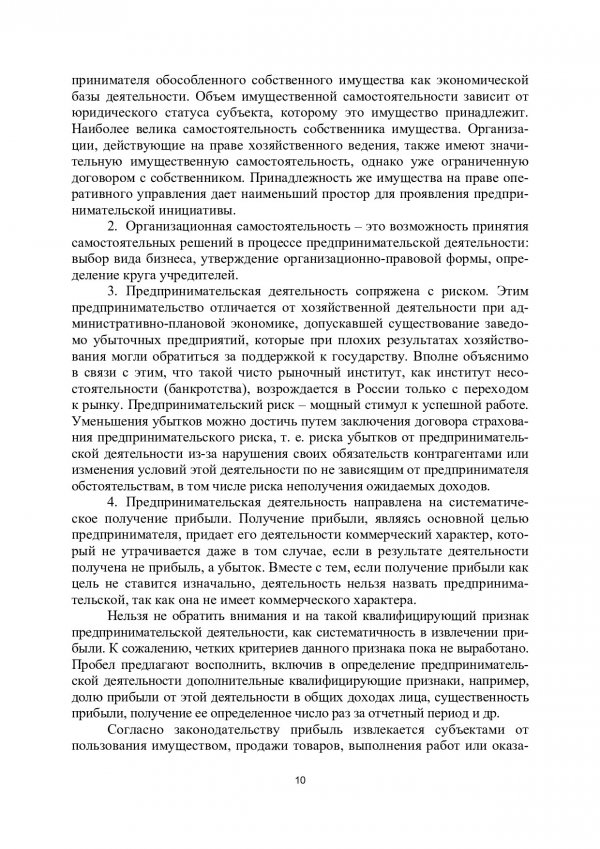 принимателя обособленного собственного имущества как экономической базы деятельности. Объем имущественной самостоятельности зависит от юридического статуса субъекта, которому это имущество принадлежит. Наиболее велика самостоятельность собственника имущества. Организации, действующие на праве хозяйственного ведения, также имеют значительную имущественную самостоятельность, однако уже ограниченную договором с собственником. Принадлежность же имущества на праве оперативного управления дает наименьший простор для проявления предпринимательской инициативы.

2. Организационная самостоятельность – это возможность принятия самостоятельных решений в процессе предпринимательской деятельности: выбор вида бизнеса, утверждение организационно-правовой формы, определение круга учредителей.

3. Предпринимательская деятельность сопряжена с риском. Этим предпринимательство отличается от хозяйственной деятельности при административно-плановой экономике, допускавшей существование заведомо убыточных предприятий, которые при плохих результатах хозяйствования могли обратиться за поддержкой к государству. Вполне объяснимо в связи с этим, что такой чисто рыночный институт, как институт несостоятельности (банкротства), возрождается в России только с переходом к рынку. Предпринимательский риск – мощный стимул к успешной работе. Уменьшения убытков можно достичь путем заключения договора страхования предпринимательского риска, т. е. риска убытков от предпринимательской деятельности из-за нарушения своих обязательств контрагентами или изменения условий этой деятельности по не зависящим от предпринимателя обстоятельствам, в том числе риска неполучения ожидаемых доходов.

4. Предпринимательская деятельность направлена на систематическое получение прибыли. Получение прибыли, являясь основной целью предпринимателя, придает его деятельности коммерческий характер, который не утрачивается даже в том случае, если в результате деятельности получена не прибыль, а убыток. Вместе с тем, если получение прибыли как цель не ставится изначально, деятельность нельзя назвать предпринимательской, так как она не имеет коммерческого характера.

Нельзя не обратить внимания и на такой квалифицирующий признак предпринимательской деятельности, как систематичность в извлечении прибыли. К сожалению, четких критериев данного признака пока не выработано. Пробел предлагают восполнить, включив в определение предпринимательской деятельности дополнительные квалифицирующие признаки, например, долю прибыли от этой деятельности в общих доходах лица, существенность прибыли, получение ее определенное число раз за отчетный период и др.

Согласно законодательству прибыль извлекается субъектами от пользования имуществом, продажи товаров, выполнения работ или оказа-

10